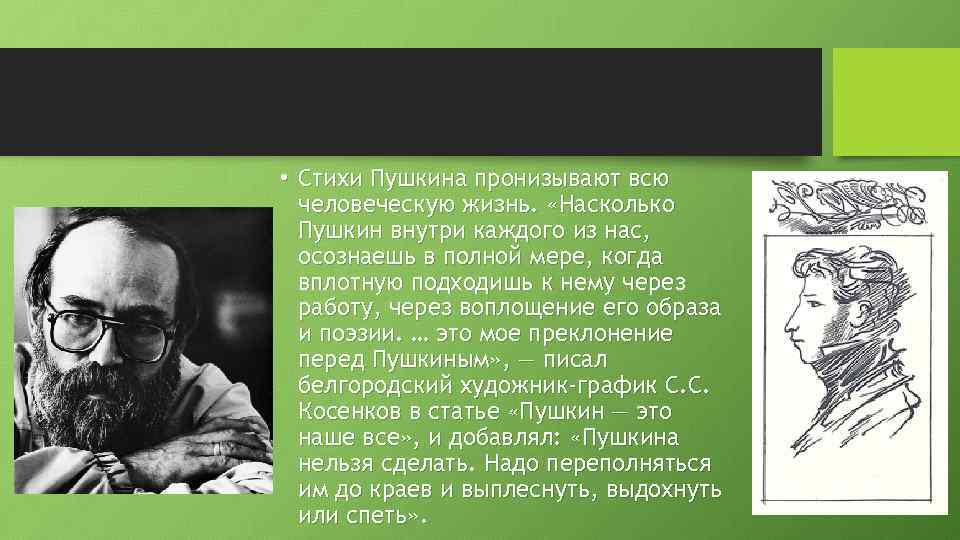 • Стихи Пушкина пронизывают всю человеческую жизнь. «Насколько Пушкин внутри каждого из нас, осознаешь в полной мере, когда вплотную подходишь к нему через работу, через воплощение его образа и поэзии. … это мое преклонение перед Пушкиным», — писал белгородский художник-график С.С. Косенков в статье «Пушкин — это наше все», и добавлял: «Пушкина нельзя сделать. Надо переполняться им до краев и выплеснуть, выдохнуть или спеть».